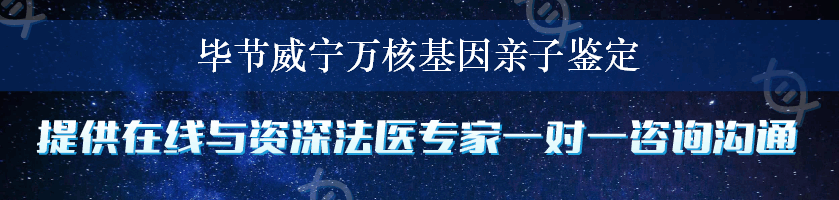 毕节威宁万核基因亲子鉴定

提供在线与资深法医专家一对一咨询沟通